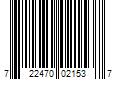 7 22470 02153 7